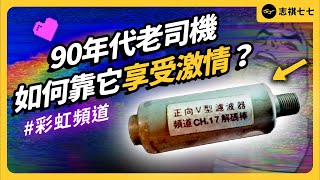 志祺七七

90年代老司機
如何靠它享受激情？

#彩虹頻道

正向V型濾波器
頻道CH.17解碼棒